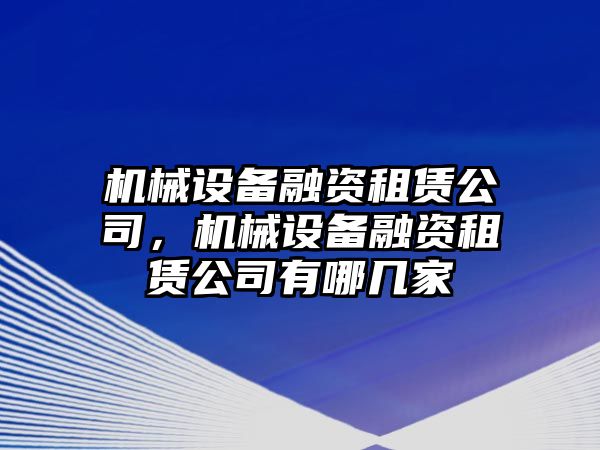 机械设备融资租赁公司，机械设备融资租赁公司有哪几家